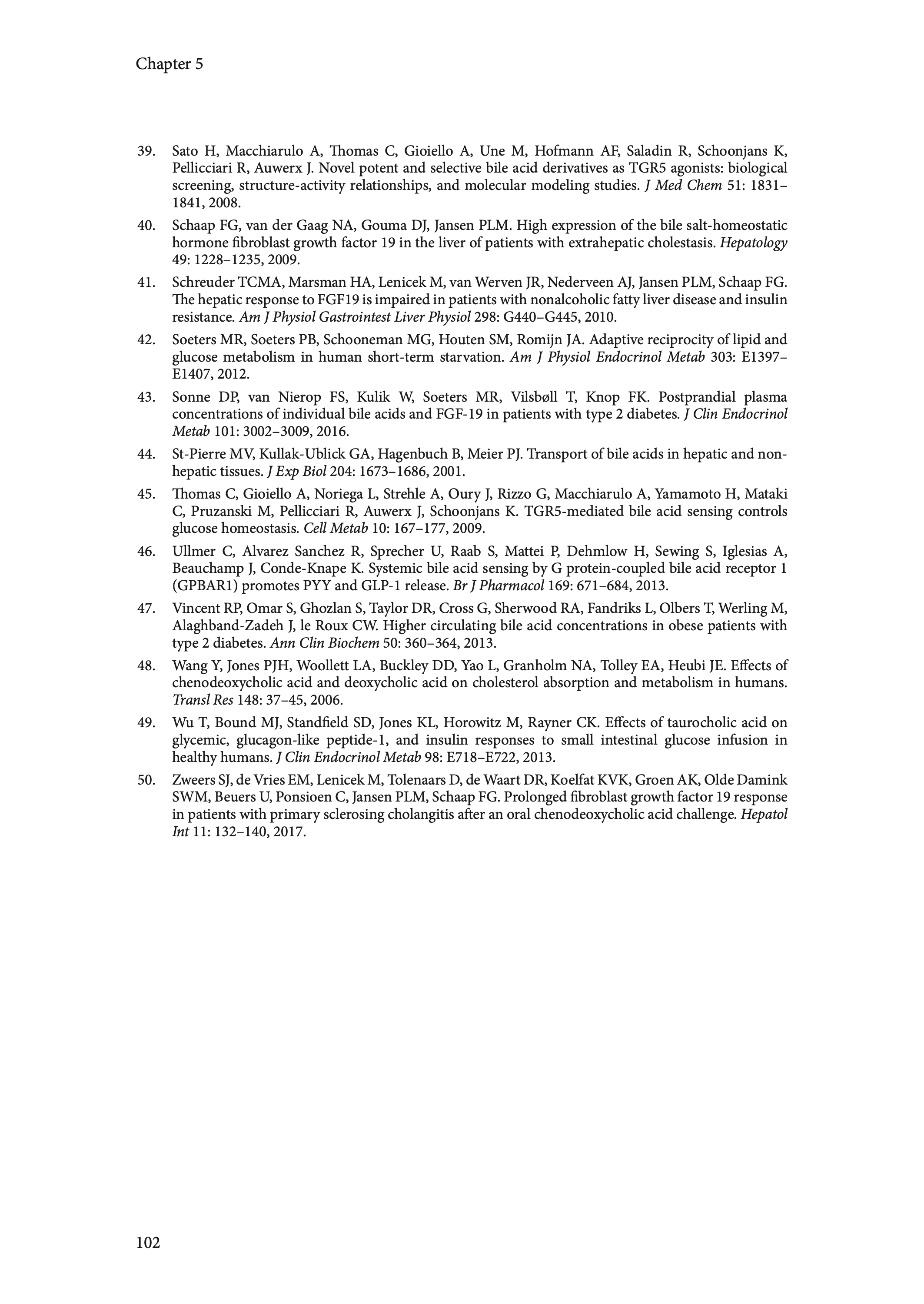 Chapter 5

39. Sato H, Macchiarulo A, Thomas C, Gioiello A, Une M, Hofmann AF, Saladin R, Schoonjans K, Pellicciari R, Auwerx J. Novel potent and selective bile acid derivatives as TGR5 agonists: biological screening, structure-activity relationships, and molecular modeling studies. J Med Chem 51: 1831–1841, 2008.

40. Schaap FG, van der Gaag NA, Gouma DJ, Jansen PLM. High expression of the bile salt-homeostatic hormone fibroblast growth factor 19 in the liver of patients with extrahepatic cholestasis. Hepatology 49: 1228–1235, 2009.

41. Schreuder TCMA, Marsman HA, Lenicek M, van Werven JR, Nederveen AJ, Jansen PLM, Schaap FG. The hepatic response to FGF19 is impaired in patients with nonalcoholic fatty liver disease and insulin resistance. Am J Physiol Gastrointest Liver Physiol 298: G440–G445, 2010.

42. Soeters MR, Soeters PB, Schooneman MG, Houten SM, Romijn JA. Adaptive reciprocity of lipid and glucose metabolism in human short-term starvation. Am J Physiol Endocrinol Metab 303: E1397–E1407, 2012.

43. Sonne DP, van Nierop FS, Kulik W, Soeters MR, Vilsbøll T, Knop FK. Postprandial plasma concentrations of individual bile acids and FGF-19 in patients with type 2 diabetes. J Clin Endocrinol Metab 101: 3002–3009, 2016.

44. St-Pierre MV, Kullak-Ublick GA, Hagenbuch B, Meier PJ. Transport of bile acids in hepatic and non-hepatic tissues. J Exp Biol 204: 1673–1686, 2001.

45. Thomas C, Gioiello A, Noriega L, Strehle A, Oury J, Rizzo G, Macchiarulo A, Yamamoto H, Mataki C, Pruzanski M, Pellicciari R, Auwerx J, Schoonjans K. TGR5-mediated bile acid sensing controls glucose homeostasis. Cell Metab 10: 167–177, 2009.

46. Ullmer C, Alvarez Sanchez R, Sprecher U, Raab S, Mattei P, Dehmlow H, Sewing S, Iglesias A, Beauchamp J, Conde-Knape K. Systemic bile acid sensing by G protein-coupled bile acid receptor 1 (GPBAR1) promotes PYY and GLP-1 release. Br J Pharmacol 169: 671–684, 2013.

47. Vincent RP, Omar S, Ghozlan S, Taylor DR, Cross G, Sherwood RA, Fandriks L, Olbers T, Werling M, Alaghband-Zadeh J, le Roux CW. Higher circulating bile acid concentrations in obese patients with type 2 diabetes. Ann Clin Biochem 50: 360–364, 2013.

48. Wang Y, Jones PJH, Woollett LA, Buckley DD, Yao L, Granholm NA, Tolley EA, Heubi JE. Effects of chenodeoxycholic acid and deoxycholic acid on cholesterol absorption and metabolism in humans. Transl Res 148: 37–45, 2006.

49. Wu T, Bound MJ, Standfield SD, Jones KL, Horowitz M, Rayner CK. Effects of taurocholic acid on glycemic, glucagon-like peptide-1, and insulin responses to small intestinal glucose infusion in healthy humans. J Clin Endocrinol Metab 98: E718–E722, 2013.

50. Zweers SJ, de Vries EM, Lenicek M, Tolenaars D, de Waart DR, Koelfat KVK, Groen AK, Olde Damink SWM, Beuers U, Ponsioen C, Jansen PLM, Schaap FG. Prolonged fibroblast growth factor 19 response in patients with primary sclerosing cholangitis after an oral chenodeoxycholic acid challenge. Hepatol Int 11: 132–140, 2017.

102